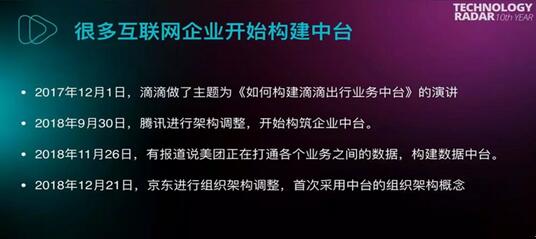 TECHNOLOGY RADAR 10th YEAR

很多互联网企业开始构建中台

• 2017年12月1日，滴滴做了主题为《如何构建滴滴出行业务中台》的演讲

• 2018年9月30日，腾讯进行架构调整，开始构筑企业中台。

• 2018年11月26日，有报道说美团正在打通各个业务之间的数据，构建数据中台。

• 2018年12月21日，京东进行组织架构调整，首次采用中台的组织架构概念